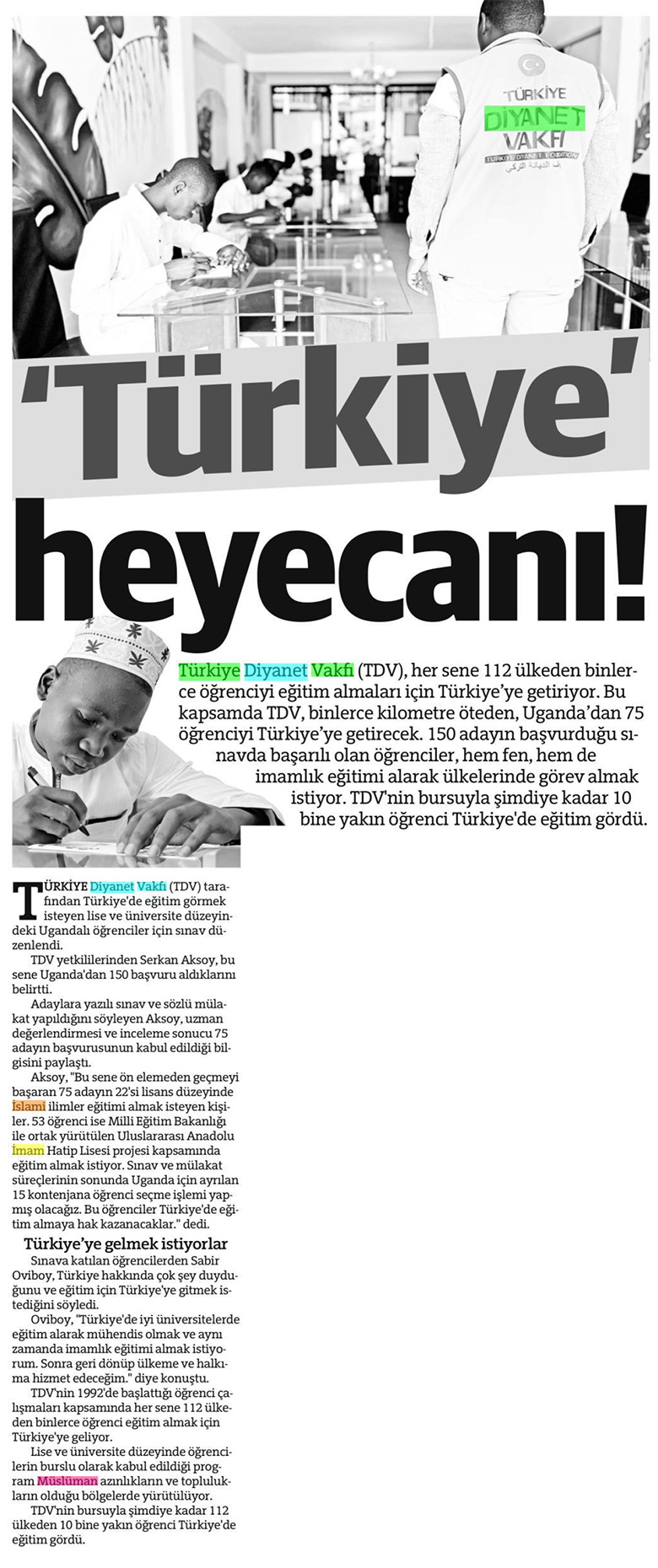 TÜRKİYE
DİYANET
VAKFI
TÜRKİYE DİYANET FOUNDATION

'Türkiye' heyecanı!

Türkiye Diyanet Vakfı (TDV), her sene 112 ülkeden binlerce öğrenciyi eğitim almaları için Türkiye'ye getiriyor. Bu kapsamda TDV, binlerce kilometre öteden, Uganda'dan 75 öğrenciyi Türkiye'ye getirecek. 150 adayın başvurduğu sınavda başarılı olan öğrenciler, hem fen, hem de imamlık eğitimi alarak ülkelerinde görev almak istiyor. TDV'nin bursuyla şimdiye kadar 10 bine yakın öğrenci Türkiye'de eğitim gördü.

TÜRKİYE Diyanet Vakfı (TDV) tarafından Türkiye'de eğitim görmek isteyen lise ve üniversite düzeyindeki Ugandalı öğrenciler için sınav düzenlendi.

TDV yetkililerinden Serkan Aksoy, bu sene Uganda'dan 150 başvuru aldıklarını belirtti.

Adaylara yazılı sınav ve sözlü mülakat yapıldığını söyleyen Aksoy, uzman değerlendirmesi ve inceleme sonucu 75 adayın başvurusunun kabul edildiği bilgisini paylaştı.

Aksoy, "Bu sene ön elemeden geçmeyi başaran 75 adayın 22'si lisans düzeyinde İslami ilimler eğitimi almak isteyen kişiler. 53 öğrenci ise Milli Eğitim Bakanlığı ile ortak yürütülen Uluslararası Anadolu İmam Hatip Lisesi projesi kapsamında eğitim almak istiyor. Sınav ve mülakat süreçlerinin sonunda Uganda için ayrılan 15 kontenjana öğrenci seçme işlemi yapmış olacağız. Bu öğrenciler Türkiye'de eğitim almaya hak kazanacaklar." dedi.

Türkiye'ye gelmek istiyorlar

Sınava katılan öğrencilerden Sabir Oviboy, Türkiye hakkında çok şey duyduğunu ve eğitim için Türkiye'ye gitmek istediğini söyledi.

Oviboy, "Türkiye'de iyi üniversitelerde eğitim alarak mühendis olmak ve aynı zamanda imamlık eğitimi almak istiyorum. Sonra geri dönüp ülkeme ve halkıma hizmet edeceğim." diye konuştu.

TDV'nin 1992'de başlattığı öğrenci çalışmaları kapsamında her sene 112 ülkeden binlerce öğrenci eğitim almak için Türkiye'ye geliyor.

Lise ve üniversite düzeyinde öğrencilerin burslu olarak kabul edildiği program Müslüman azınlıkların ve toplulukların olduğu bölgelerde yürütülüyor.

TDV'nin bursuyla şimdiye kadar 112 ülkeden 10 bine yakın öğrenci Türkiye'de eğitim gördü.